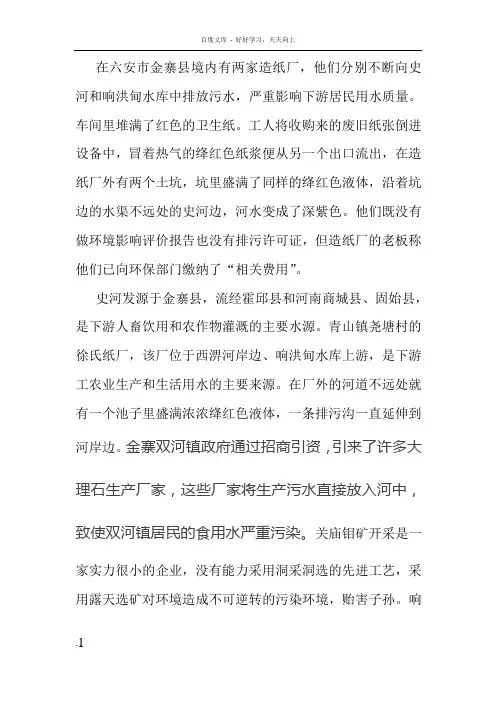 百度文库 - 好好学习，天天向上

在六安市金寨县境内有两家造纸厂，他们分别不断向史河和响洪甸水库中排放污水，严重影响下游居民用水质量。车间里堆满了红色的卫生纸。工人将收购来的废旧纸张倒进设备中，冒着热气的绛红色纸浆便从另一个出口流出，在造纸厂外有两个土坑，坑里盛满了同样的绛红色液体，沿着坑边的水渠不远处的史河边，河水变成了深紫色。他们既没有做环境影响评价报告也没有排污许可证，但造纸厂的老板称他们已向环保部门缴纳了“相关费用”。

史河发源于金寨县，流经霍邱县和河南商城县、固始县，是下游人畜饮用和农作物灌溉的主要水源。青山镇尧塘村的徐氏纸厂，该厂位于西淠河岸边、响洪甸水库上游，是下游工农业生产和生活用水的主要来源。在厂外的河道不远处就有一个池子里盛满浓浓绛红色液体，一条排污沟一直延伸到河岸边。金寨双河镇政府通过招商引资，引来了许多大理石生产厂家，这些厂家将生产污水直接放入河中，致使双河镇居民的食用水严重污染。关庙钼矿开采是一家实力很小的企业，没有能力采用洞采洞选的先进工艺，采用露天选矿对环境造成不可逆转的污染环境，贻害子孙。响

.1